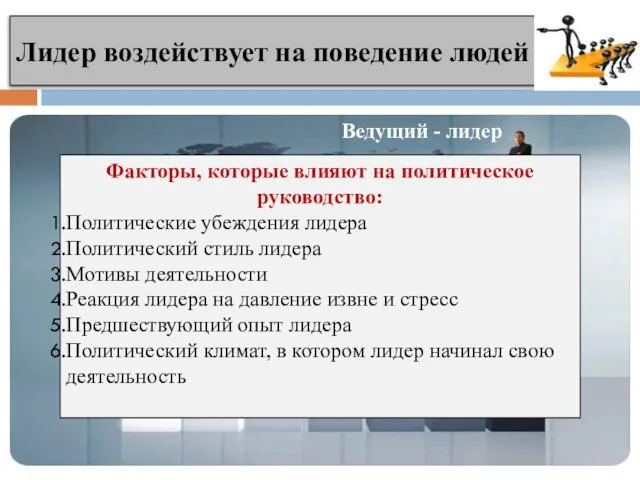 Лидер воздействует на поведение людей

Ведущий - лидер

Факторы, которые влияют на политическое руководство:

1. Политические убеждения лидера
2. Политический стиль лидера
3. Мотивы деятельности
4. Реакция лидера на давление извне и стресс
5. Предшествующий опыт лидера
6. Политический климат, в котором лидер начинал свою деятельность